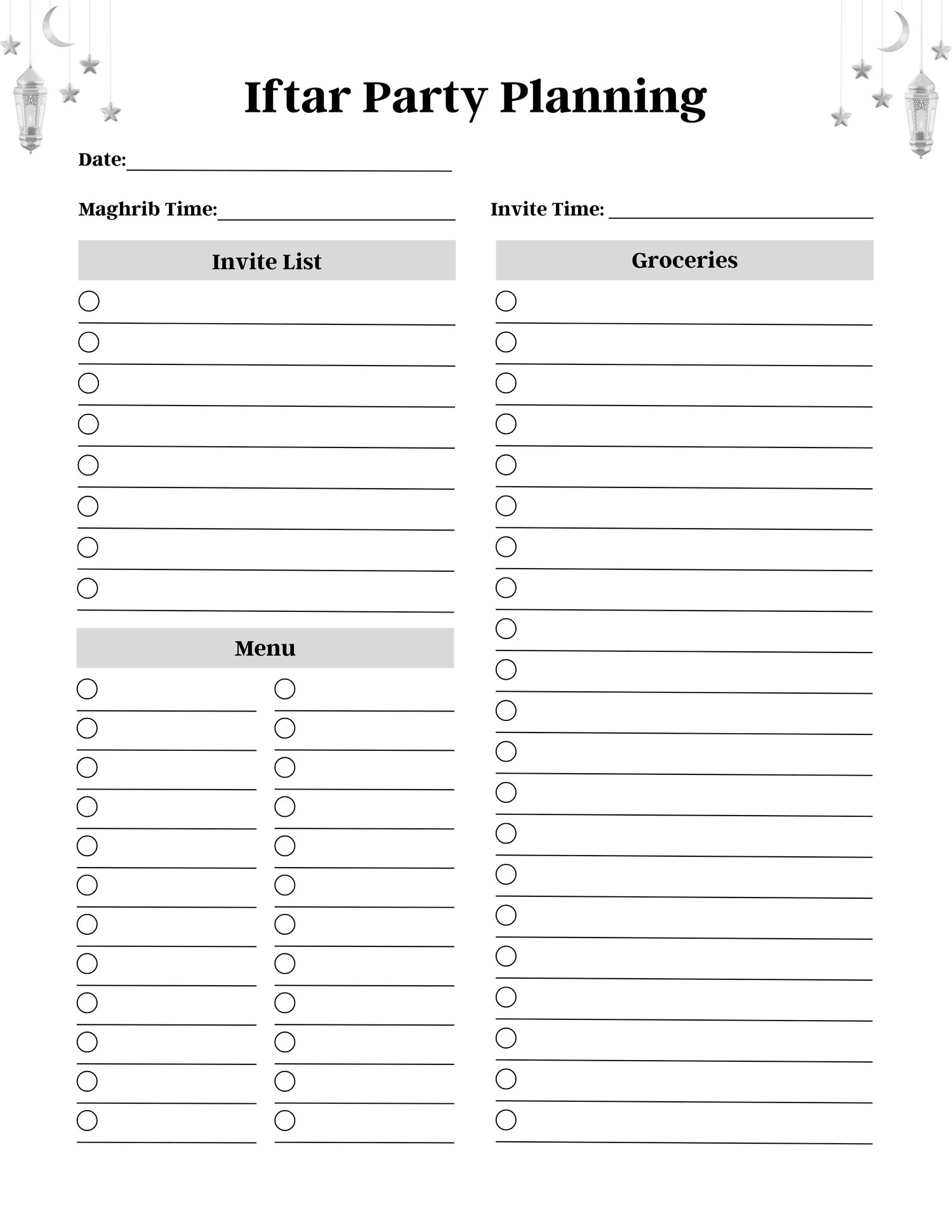 Iftar Party Planning

Date:

Maghrib Time:

Invite Time:

Invite List

Menu

Groceries